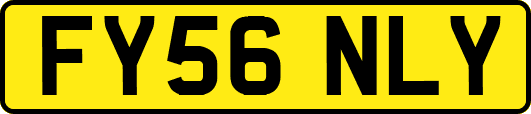 FY56 NLY